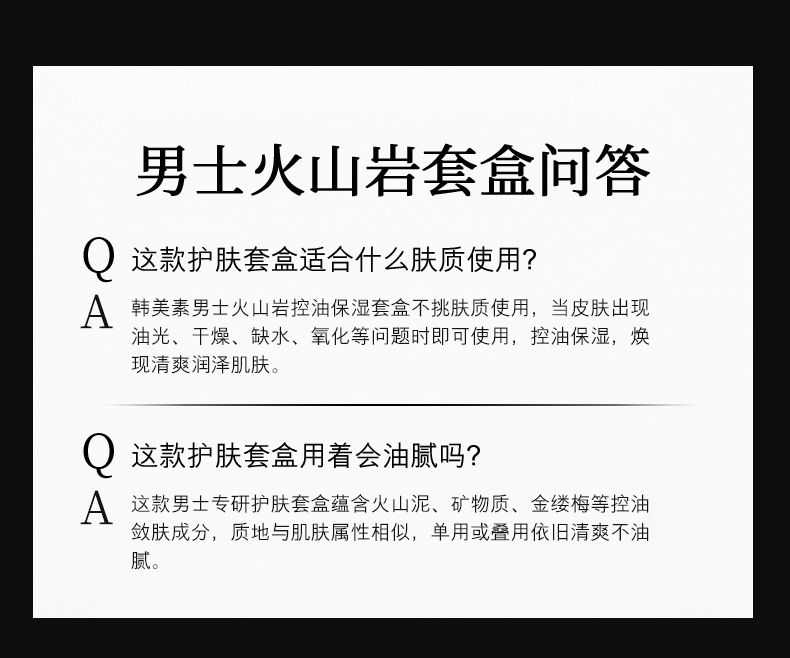 男士火山岩套盒问答

Q 这款护肤套盒适合什么肤质使用?

A 韩美素男士火山岩控油保湿套盒不挑肤质使用，当皮肤出现油光、干燥、缺水、氧化等问题时即可使用，控油保湿，焕现清爽润泽肌肤。

Q 这款护肤套盒用着会油腻吗?

A 这款男士专研护肤套盒蕴含火山泥、矿物质、金缕梅等控油敛肤成分，质地与肌肤属性相似，单用或叠用依旧清爽不油腻。